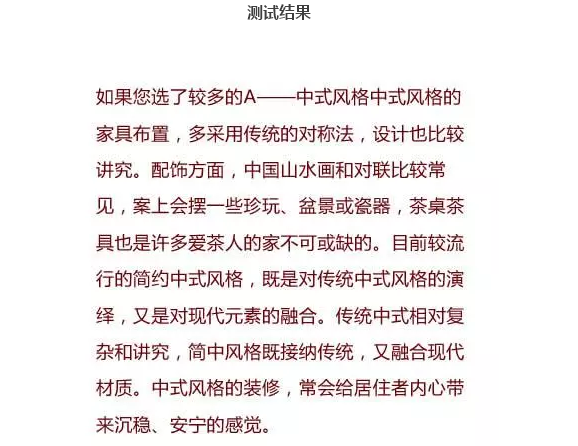 测试结果

如果您选了较多的A——中式风格中式风格的家具布置，多采用传统的对称法，设计也比较讲究。配饰方面，中国山水画和对联比较常见，案上会摆一些珍玩、盆景或瓷器，茶桌茶具也是许多爱茶人的家不可或缺的。目前较流行的简约中式风格，既是对传统中式风格的演绎，又是对现代元素的融合。传统中式相对复杂和讲究，简中风格既接纳传统，又融合现代材质。中式风格的装修，常会给居住者内心带来沉稳、安宁的感觉。